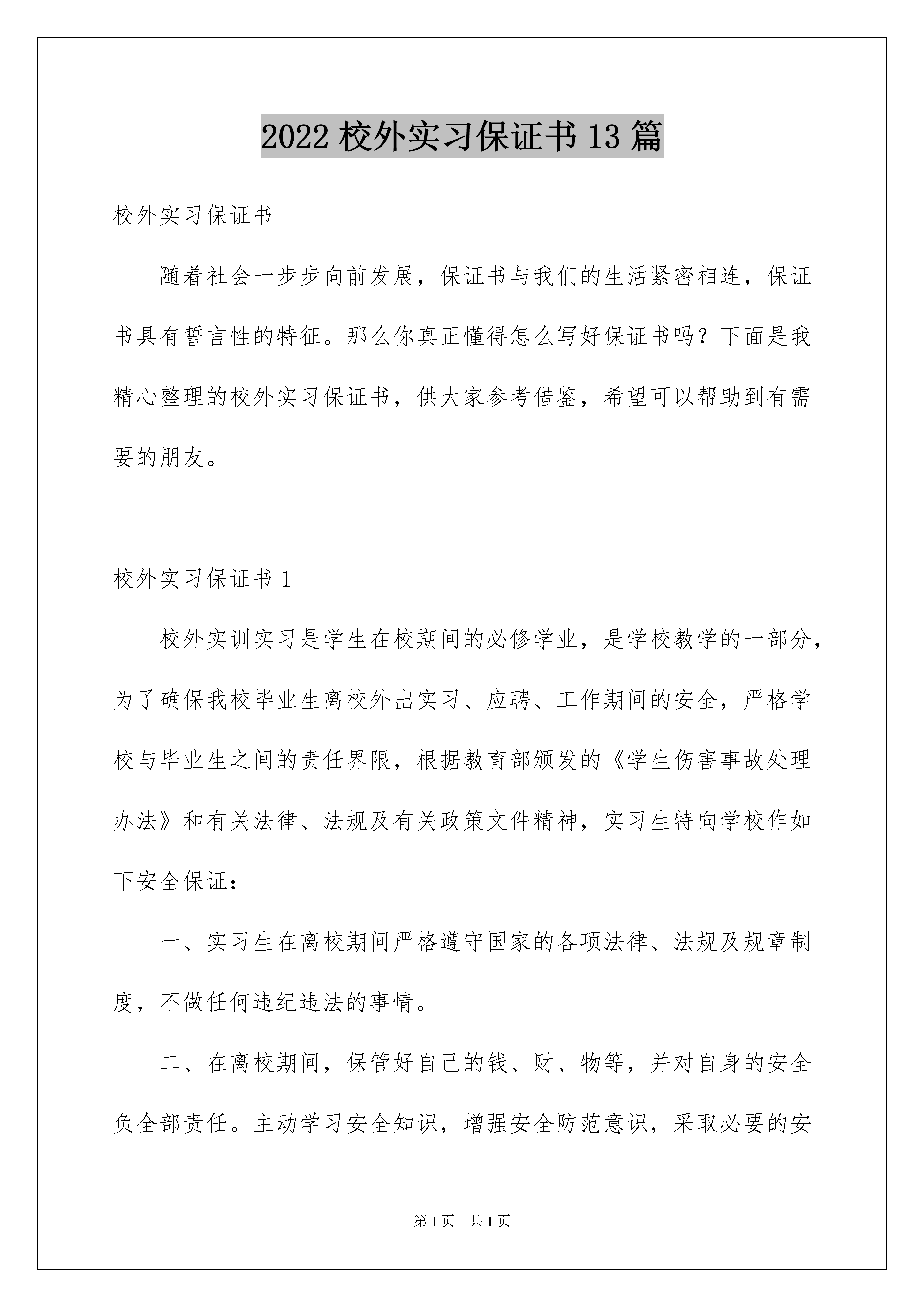 2022 校外实习保证书 13 篇

校外实习保证书

随着社会一步步向前发展，保证书与我们的生活紧密相连，保证书具有誓言性的特征。那么你真正懂得怎么写好保证书吗？下面是我精心整理的校外实习保证书，供大家参考借鉴，希望可以帮助到有需要的朋友。

校外实习保证书 1

校外实训实习是学生在校期间的必修学业，是学校教学的一部分，为了确保我校毕业生离校外出实习、应聘、工作期间的安全，严格学校与毕业生之间的责任界限，根据教育部颁发的《学生伤害事故处理办法》和有关法律、法规及有关政策文件精神，实习生特向学校作如下安全保证：

一、实习生在离校期间严格遵守国家的各项法律、法规及规章制度，不做任何违纪违法的事情。

二、在离校期间，保管好自己的钱、财、物等，并对自身的安全负全部责任。主动学习安全知识，增强安全防范意识，采取必要的安

第 1 页　共 1 页